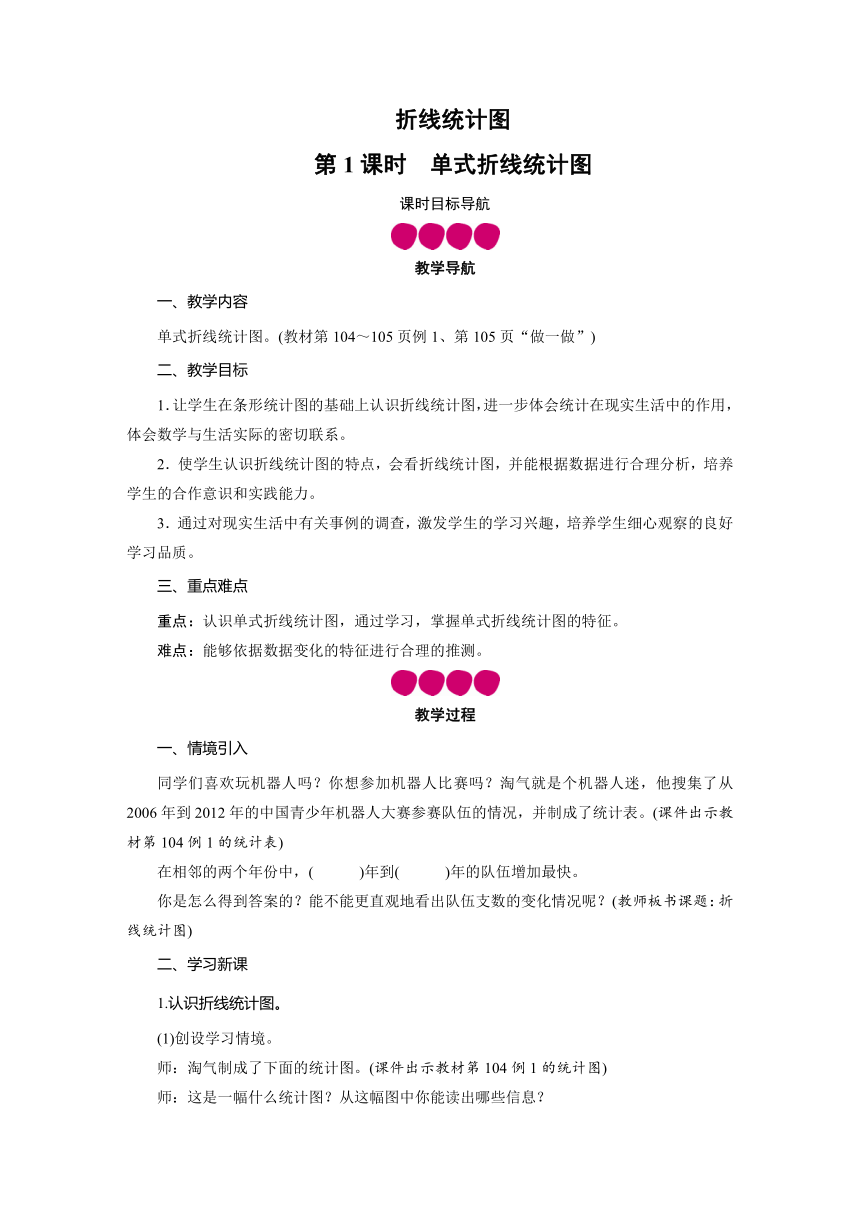 折线统计图

第 1 课时　单式折线统计图

课时目标导航

教学导航

一、教学内容

单式折线统计图。(教材第 104～105 页例 1、第 105 页“做一做”)

二、教学目标

1. 让学生在条形统计图的基础上认识折线统计图，进一步体会统计在现实生活中的作用，体会数学与生活实际的密切联系。

2．使学生认识折线统计图的特点，会看折线统计图，并能根据数据进行合理分析，培养学生的合作意识和实践能力。

3．通过对现实生活中有关事例的调查，激发学生的学习兴趣，培养学生细心观察的良好学习品质。

三、重点难点

重点：认识单式折线统计图，通过学习，掌握单式折线统计图的特征。

难点：能够依据数据变化的特征进行合理的推测。

教学过程

一、情境引入

同学们喜欢玩机器人吗？你想参加机器人比赛吗？淘气就是个机器人迷，他搜集了从 2006 年到 2012 年的中国青少年机器人大赛参赛队伍的情况，并制成了统计表。(课件出示教材第 104 例 1 的统计表)

在相邻的两个年份中，(　　　)年到(　　　)年的队伍增加最快。

你是怎么得到答案的？能不能更直观地看出队伍支数的变化情况呢？(教师板书课题：折线统计图)

二、学习新课

1.认识折线统计图。

(1)创设学习情境。

师：淘气制成了下面的统计图。(课件出示教材第 104 例 1 的统计图)

师：这是一幅什么统计图？从这幅图中你能读出哪些信息？